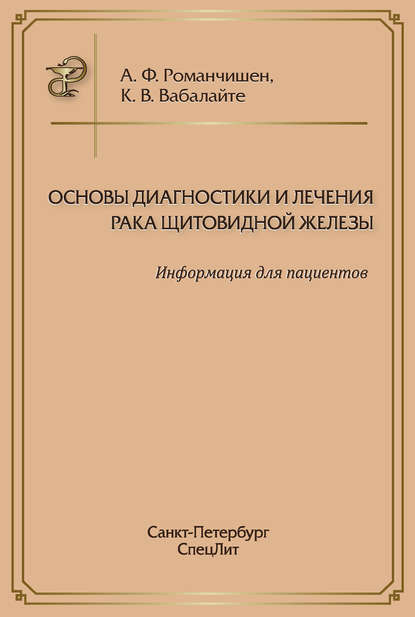 А. Ф. Романчишен,
К. В. Вабалайте

ОСНОВЫ ДИАГНОСТИКИ И ЛЕЧЕНИЯ РАКА ЩИТОВИДНОЙ ЖЕЛЕЗЫ

Информация для пациентов

Санкт-Петербург
СпецЛит